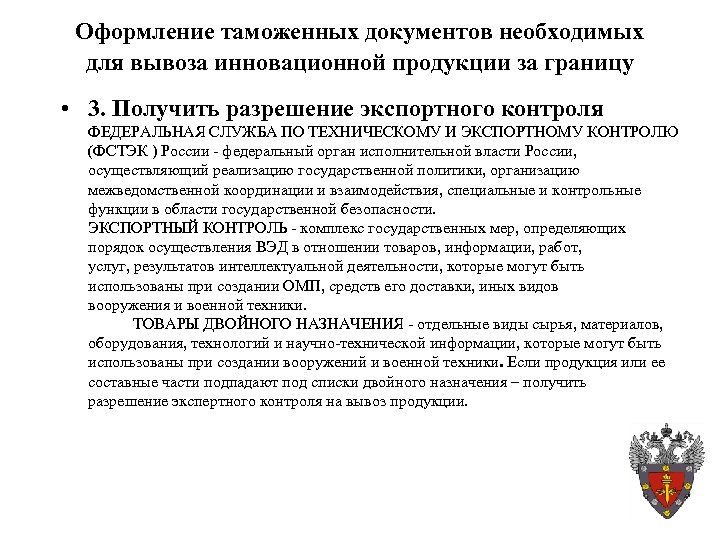 Оформление таможенных документов необходимых для вывоза инновационной продукции за границу

• 3. Получить разрешение экспортного контроля
ФЕДЕРАЛЬНАЯ СЛУЖБА ПО ТЕХНИЧЕСКОМУ И ЭКСПОРТНОМУ КОНТРОЛЮ (ФСТЭК ) России - федеральный орган исполнительной власти России, осуществляющий реализацию государственной политики, организацию межведомственной координации и взаимодействия, специальные и контрольные функции в области государственной безопасности.
ЭКСПОРТНЫЙ КОНТРОЛЬ - комплекс государственных мер, определяющих порядок осуществления ВЭД в отношении товаров, информации, работ, услуг, результатов интеллектуальной деятельности, которые могут быть использованы при создании ОМП, средств его доставки, иных видов вооружения и военной техники.
ТОВАРЫ ДВОЙНОГО НАЗНАЧЕНИЯ - отдельные виды сырья, материалов, оборудования, технологий и научно-технической информации, которые могут быть использованы при создании вооружений и военной техники. Если продукция или ее составные части подпадают под списки двойного назначения – получить разрешение экспертного контроля на вывоз продукции.